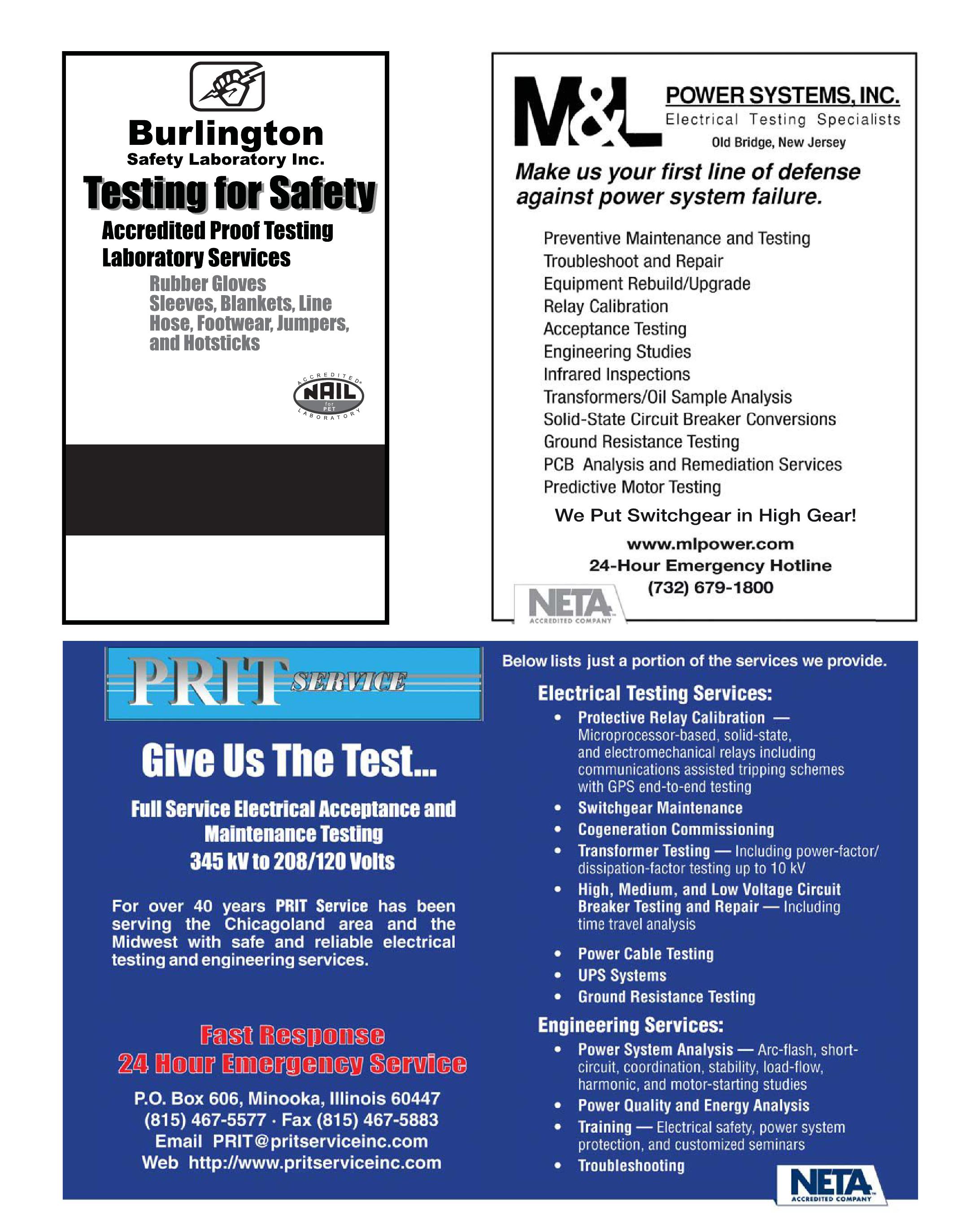 Burlington
Safety Laboratory Inc.

Testing for Safety

Accredited Proof Testing Laboratory Services

Rubber Gloves Sleeves, Blankets, Line Hose, Footwear, Jumpers, and Hotsticks

ACCREDITED NAIL for PET LABORATORY

M&L POWER SYSTEMS, INC.
Electrical Testing Specialists
Old Bridge, New Jersey

Make us your first line of defense against power system failure.

Preventive Maintenance and Testing
Troubleshoot and Repair
Equipment Rebuild/Upgrade
Relay Calibration
Acceptance Testing
Engineering Studies
Infrared Inspections
Transformers/Oil Sample Analysis
Solid-State Circuit Breaker Conversions
Ground Resistance Testing
PCB Analysis and Remediation Services
Predictive Motor Testing

We Put Switchgear in High Gear!

www.mlpower.com
24-Hour Emergency Hotline
(732) 679-1800

NETA ACCREDITED COMPANY

PRIT SERVICE

Give Us The Test...

Full Service Electrical Acceptance and Maintenance Testing
345 kV to 208/120 Volts

For over 40 years PRIT Service has been serving the Chicagoland area and the Midwest with safe and reliable electrical testing and engineering services.

Fast Response
24 Hour Emergency Service

P.O. Box 606, Minooka, Illinois 60447
(815) 467-5577 · Fax (815) 467-5883
Email PRIT@pritserviceinc.com
Web http://www.pritserviceinc.com

Below lists just a portion of the services we provide.

Electrical Testing Services:
• Protective Relay Calibration — Microprocessor-based, solid-state, and electromechanical relays including communications assisted tripping schemes with GPS end-to-end testing
• Switchgear Maintenance
• Cogeneration Commissioning
• Transformer Testing — Including power-factor/ dissipation-factor testing up to 10 kV
• High, Medium, and Low Voltage Circuit Breaker Testing and Repair — Including time travel analysis
• Power Cable Testing
• UPS Systems
• Ground Resistance Testing

Engineering Services:
• Power System Analysis — Arc-flash, short-circuit, coordination, stability, load-flow, harmonic, and motor-starting studies
• Power Quality and Energy Analysis
• Training — Electrical safety, power system protection, and customized seminars
• Troubleshooting

NETA ACCREDITED COMPANY